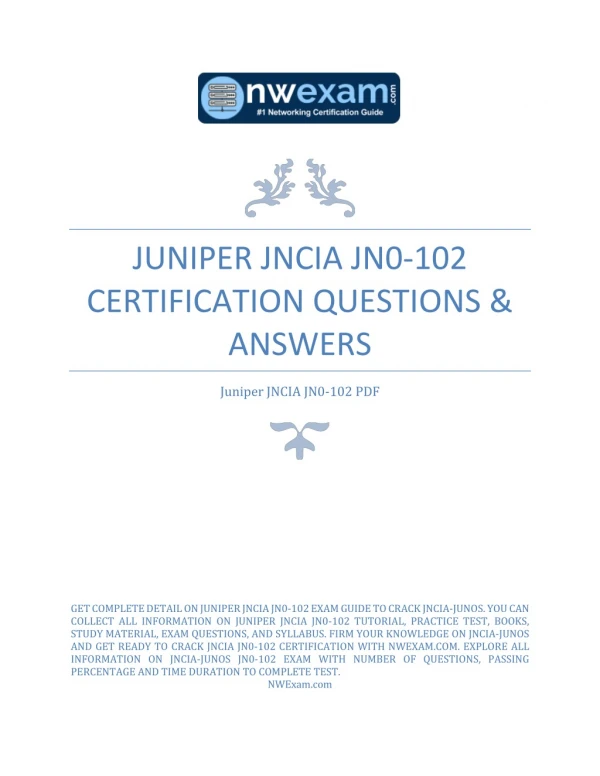 nwexam.com
#1 Networking Certification Guide

JUNIPER JNCIA JN0-102 CERTIFICATION QUESTIONS & ANSWERS

Juniper JNCIA JN0-102 PDF

GET COMPLETE DETAIL ON JUNIPER JNCIA JN0-102 EXAM GUIDE TO CRACK JNCIA-JUNOS. YOU CAN COLLECT ALL INFORMATION ON JUNIPER JNCIA JN0-102 TUTORIAL, PRACTICE TEST, BOOKS, STUDY MATERIAL, EXAM QUESTIONS, AND SYLLABUS. FIRM YOUR KNOWLEDGE ON JNCIA-JUNOS AND GET READY TO CRACK JNCIA JN0-102 CERTIFICATION WITH NWEXAM.COM. EXPLORE ALL INFORMATION ON JNCIA-JUNOS JN0-102 EXAM WITH NUMBER OF QUESTIONS, PASSING PERCENTAGE AND TIME DURATION TO COMPLETE TEST.
NWExam.com